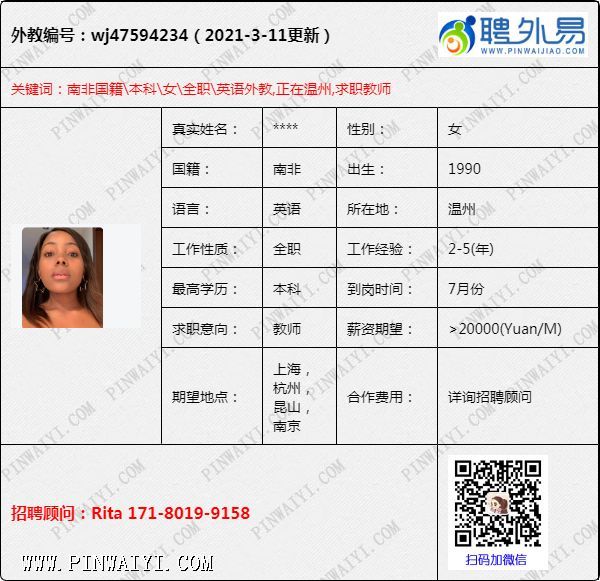 外教编号：wj47594234（2021-3-11更新）

聘外易
WWW.PINWAIJIAO.COM

关键词：南非国籍\本科\女\全职\英语外教,正在温州,求职教师

真实姓名： ****
性别： 女
国籍： 南非
出生： 1990
语言： 英语
所在地： 温州
工作性质： 全职
工作经验： 2-5(年)
最高学历： 本科
到岗时间： 7月份
求职意向： 教师
薪资期望： >20000(Yuan/M)
期望地点： 上海，杭州，昆山，南京
合作费用： 详询招聘顾问

招聘顾问：Rita 171-8019-9158

扫码加微信

WWW.PINWAIYI.COM

PINWAIYI.COM